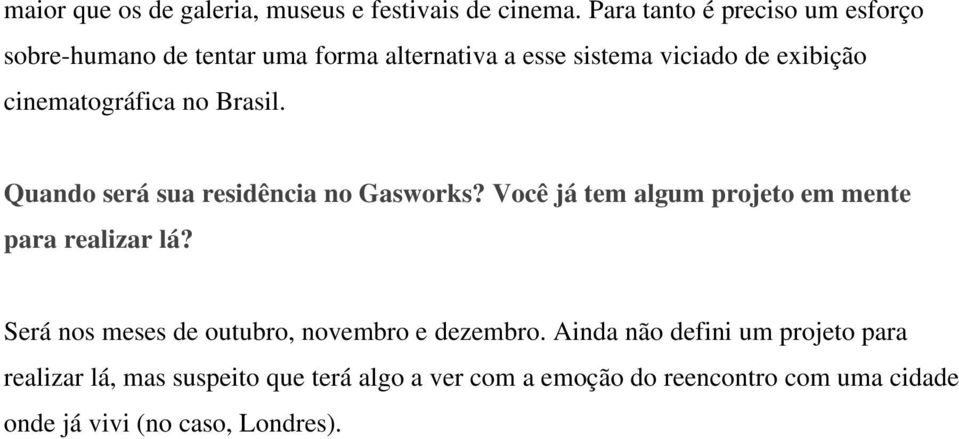 maior que os de galeria, museus e festivais de cinema. Para tanto é preciso um esforço sobre-humano de tentar uma forma alternativa a esse sistema viciado de exibição cinematográfica no Brasil.

Quando será sua residência no Gasworks? Você já tem algum projeto em mente para realizar lá?

Será nos meses de outubro, novembro e dezembro. Ainda não defini um projeto para realizar lá, mas suspeito que terá algo a ver com a emoção do reencontro com uma cidade onde já vivi (no caso, Londres).